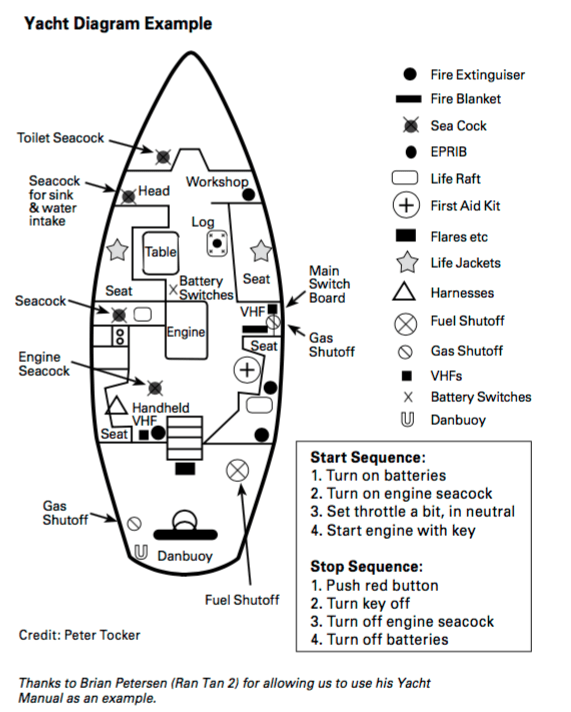 Yacht Diagram Example

Toilet Seacock
Seacock for sink & water intake
Head
Workshop
Log
Table
Seat
Battery Switches
Seat
Main Switch Board
Seacock
VHF
Engine
Gas Shutoff
Seat
Engine Seacock
Handheld VHF
Seat
Gas Shutoff
Danbuoy
Fuel Shutoff

Fire Extinguiser
Fire Blanket
Sea Cock
EPRIB
Life Raft
First Aid Kit
Flares etc
Life Jackets
Harnesses
Fuel Shutoff
Gas Shutoff
VHFs
Battery Switches
Danbuoy

Start Sequence:
1. Turn on batteries
2. Turn on engine seacock
3. Set throttle a bit, in neutral
4. Start engine with key

Stop Sequence:
1. Push red button
2. Turn key off
3. Turn off engine seacock
4. Turn off batteries

Credit: Peter Tocker

Thanks to Brian Petersen (Ran Tan 2) for allowing us to use his Yacht Manual as an example.